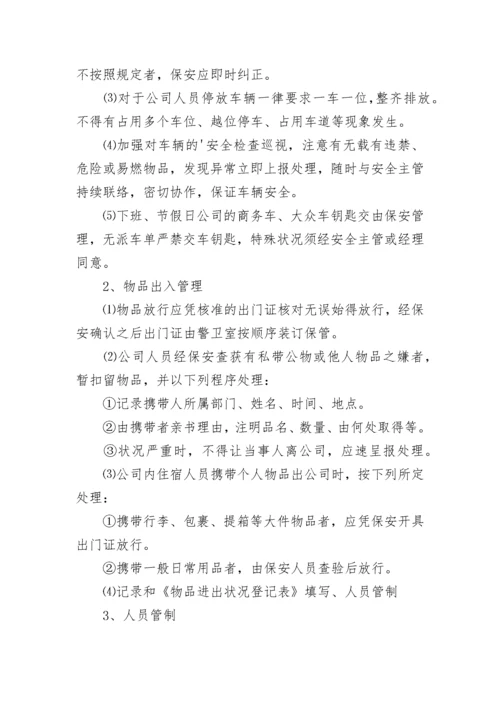 不按照规定者，保安应即时纠正。

⑶对于公司人员停放车辆一律要求一车一位，整齐排放。不得有占用多个车位、越位停车、占用车道等现象发生。

⑷加强对车辆的'安全检查巡视，注意有无载有违禁、危险或易燃物品，发现异常立即上报处理，随时与安全主管持续联络，密切协作，保证车辆安全。

⑸下班、节假日公司的商务车、大众车钥匙交由保安管理，无派车单严禁交车钥匙，特殊状况须经安全主管或经理同意。

2、物品出入管理

⑴物品放行应凭核准的出门证核对无误始得放行，经保安确认之后出门证由警卫室按顺序装订保管。

⑵公司人员经保安查获有私带公物或他人物品之嫌者，暂扣留物品，并以下列程序处理：

①记录携带人所属部门、姓名、时间、地点。

②由携带者亲书理由，注明品名、数量、由何处取得等。

③状况严重时，不得让当事人离公司，应速呈报处理。

⑶公司内住宿人员携带个人物品出公司时，按下列所定处理：

①携带行李、包裹、提箱等大件物品者，应凭保安开具出门证放行。

②携带一般日常用品者，由保安人员查验后放行。

⑷记录和《物品进出状况登记表》填写、人员管制

3、人员管制